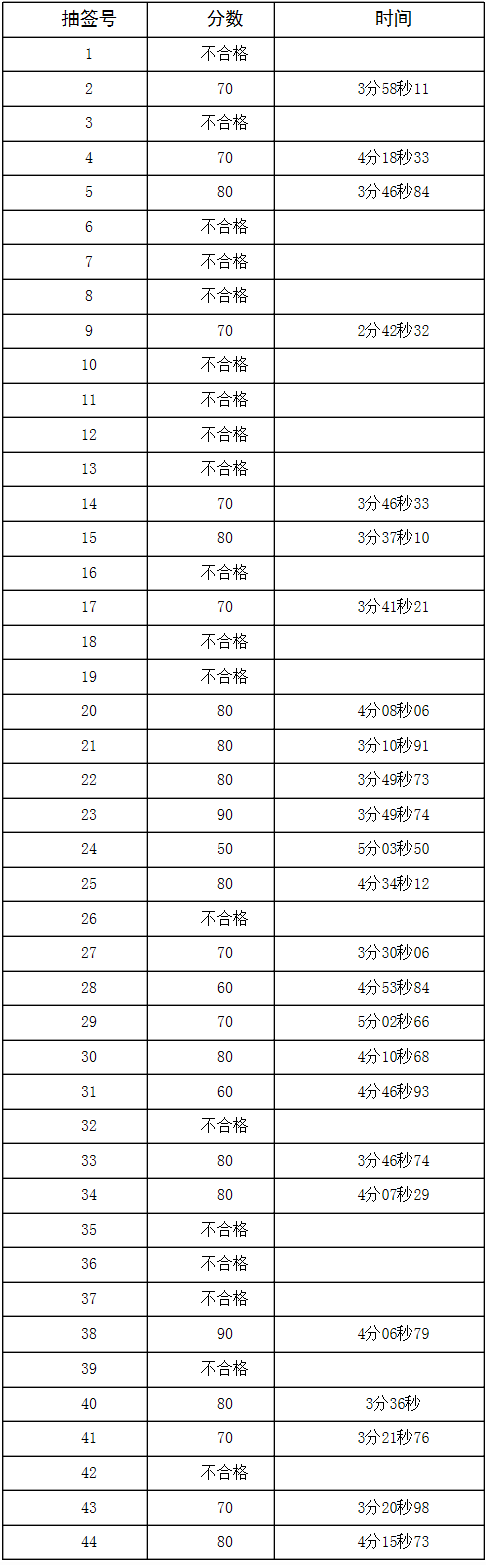 | 抽签号 | 分数 | 时间 |
|---|---|---|
| 1 | 不合格 | |
| 2 | 70 | 3分58秒11 |
| 3 | 不合格 | |
| 4 | 70 | 4分18秒33 |
| 5 | 80 | 3分46秒84 |
| 6 | 不合格 | |
| 7 | 不合格 | |
| 8 | 不合格 | |
| 9 | 70 | 2分42秒32 |
| 10 | 不合格 | |
| 11 | 不合格 | |
| 12 | 不合格 | |
| 13 | 不合格 | |
| 14 | 70 | 3分46秒33 |
| 15 | 80 | 3分37秒10 |
| 16 | 不合格 | |
| 17 | 70 | 3分41秒21 |
| 18 | 不合格 | |
| 19 | 不合格 | |
| 20 | 80 | 4分08秒06 |
| 21 | 80 | 3分10秒91 |
| 22 | 80 | 3分49秒73 |
| 23 | 90 | 3分49秒74 |
| 24 | 50 | 5分03秒50 |
| 25 | 80 | 4分34秒12 |
| 26 | 不合格 | |
| 27 | 70 | 3分30秒06 |
| 28 | 60 | 4分53秒84 |
| 29 | 70 | 5分02秒66 |
| 30 | 80 | 4分10秒68 |
| 31 | 60 | 4分46秒93 |
| 32 | 不合格 | |
| 33 | 80 | 3分46秒74 |
| 34 | 80 | 4分07秒29 |
| 35 | 不合格 | |
| 36 | 不合格 | |
| 37 | 不合格 | |
| 38 | 90 | 4分06秒79 |
| 39 | 不合格 | |
| 40 | 80 | 3分36秒 |
| 41 | 70 | 3分21秒76 |
| 42 | 不合格 | |
| 43 | 70 | 3分20秒98 |
| 44 | 80 | 4分15秒73 |